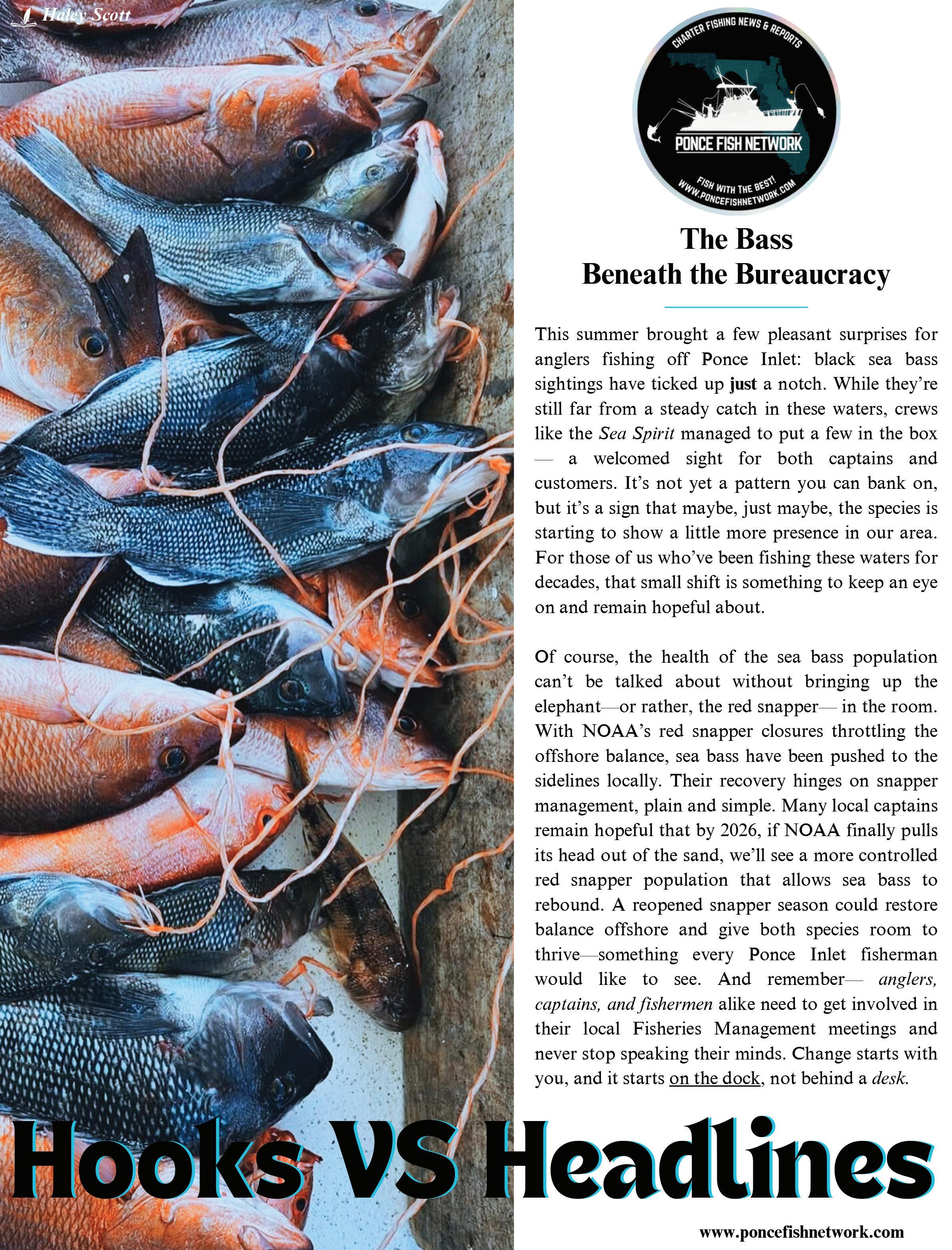 Haley Scott

CHARTER FISHING NEWS & REPORTS
PONCE FISH NETWORK
FISH WITH THE BEST!
WWW.PONCEFISHNETWORK.COM

The Bass
Beneath the Bureaucracy

This summer brought a few pleasant surprises for anglers fishing off Ponce Inlet: black sea bass sightings have ticked up just a notch. While they're still far from a steady catch in these waters, crews like the Sea Spirit managed to put a few in the box — a welcomed sight for both captains and customers. It's not yet a pattern you can bank on, but it's a sign that maybe, just maybe, the species is starting to show a little more presence in our area. For those of us who've been fishing these waters for decades, that small shift is something to keep an eye on and remain hopeful about.

Of course, the health of the sea bass population can't be talked about without bringing up the elephant—or rather, the red snapper— in the room. With NOAA's red snapper closures throttling the offshore balance, sea bass have been pushed to the sidelines locally. Their recovery hinges on snapper management, plain and simple. Many local captains remain hopeful that by 2026, if NOAA finally pulls its head out of the sand, we'll see a more controlled red snapper population that allows sea bass to rebound. A reopened snapper season could restore balance offshore and give both species room to thrive—something every Ponce Inlet fisherman would like to see. And remember— anglers, captains, and fishermen alike need to get involved in their local Fisheries Management meetings and never stop speaking their minds. Change starts with you, and it starts on the dock, not behind a desk.

Hooks VS Headlines

www.poncefishnetwork.com